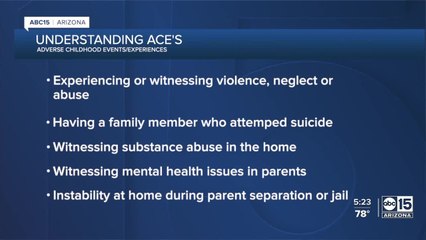 ABC15 | ARIZONA

UNDERSTANDING ACE'S
ADVERSE CHILDHOOD EVENTS/EXPERIENCES

• Experiencing or witnessing violence, neglect or abuse

• Having a family member who attemped suicide

• Witnessing substance abuse in the home

• Witnessing mental health issues in parents

• Instability at home during parent separation or jail

5:23
78°

abc 15
ARIZONA